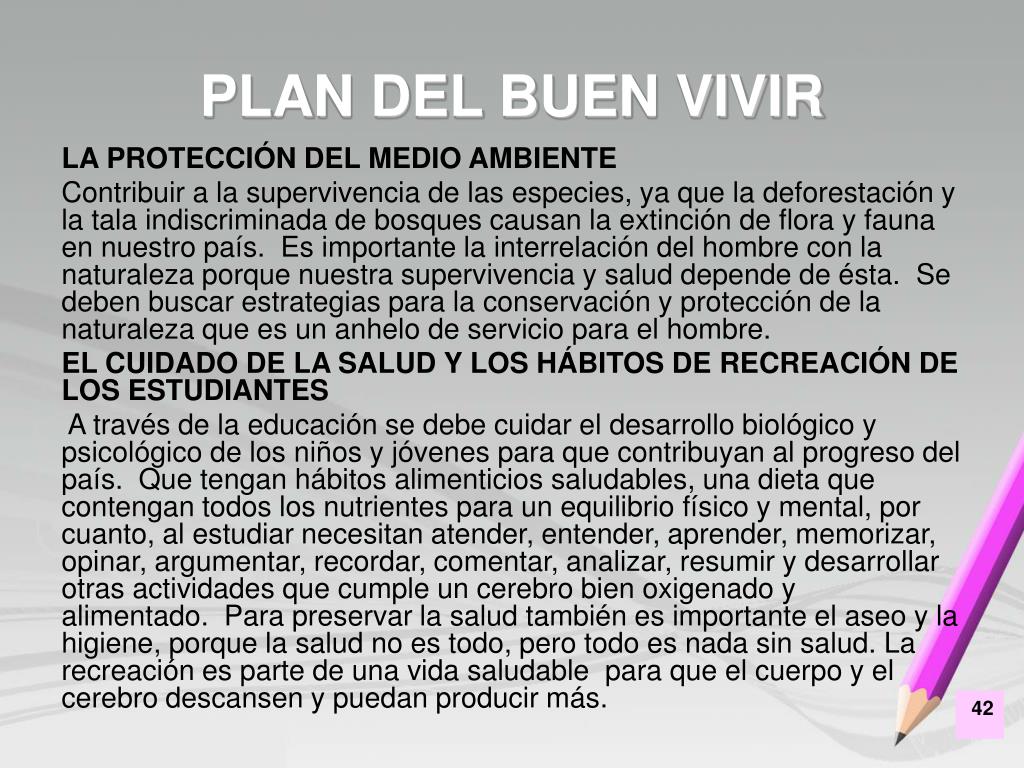 PLAN DEL BUEN VIVIR

LA PROTECCIÓN DEL MEDIO AMBIENTE

Contribuir a la supervivencia de las especies, ya que la deforestación y la tala indiscriminada de bosques causan la extinción de flora y fauna en nuestro país. Es importante la interrelación del hombre con la naturaleza porque nuestra supervivencia y salud depende de ésta. Se deben buscar estrategias para la conservación y protección de la naturaleza que es un anhelo de servicio para el hombre.

EL CUIDADO DE LA SALUD Y LOS HÁBITOS DE RECREACIÓN DE LOS ESTUDIANTES

A través de la educación se debe cuidar el desarrollo biológico y psicológico de los niños y jóvenes para que contribuyan al progreso del país. Que tengan hábitos alimenticios saludables, una dieta que contengan todos los nutrientes para un equilibrio físico y mental, por cuanto, al estudiar necesitan atender, entender, aprender, memorizar, opinar, argumentar, recordar, comentar, analizar, resumir y desarrollar otras actividades que cumple un cerebro bien oxigenado y alimentado. Para preservar la salud también es importante el aseo y la higiene, porque la salud no es todo, pero todo es nada sin salud. La recreación es parte de una vida saludable para que el cuerpo y el cerebro descansen y puedan producir más.

42